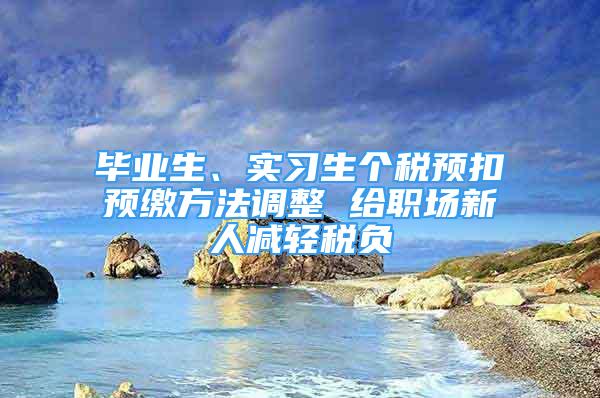 毕业生、实习生个税预扣预缴方法调整 给职场新人减轻税负